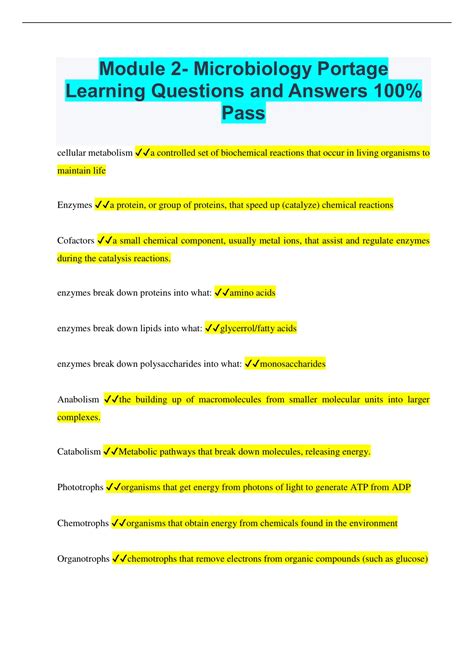 Module 2- Microbiology Portage Learning Questions and Answers 100% Pass

cellular metabolism ✓✓a controlled set of biochemical reactions that occur in living organisms to maintain life

Enzymes ✓✓a protein, or group of proteins, that speed up (catalyze) chemical reactions

Cofactors ✓✓a small chemical component, usually metal ions, that assist and regulate enzymes during the catalysis reactions.

enzymes break down proteins into what: ✓✓amino acids

enzymes break down lipids into what: ✓✓glycerrol/fatty acids

enzymes break down polysaccharides into what: ✓✓monosaccharides

Anabolism ✓✓the building up of macromolecules from smaller molecular units into larger complexes.

Catabolism ✓✓Metabolic pathways that break down molecules, releasing energy.

Phototrophs ✓✓organisms that get energy from photons of light to generate ATP from ADP

Chemotrophs ✓✓organisms that obtain energy from chemicals found in the environment

Organotrophs ✓✓chemotrophs that remove electrons from organic compounds (such as glucose)